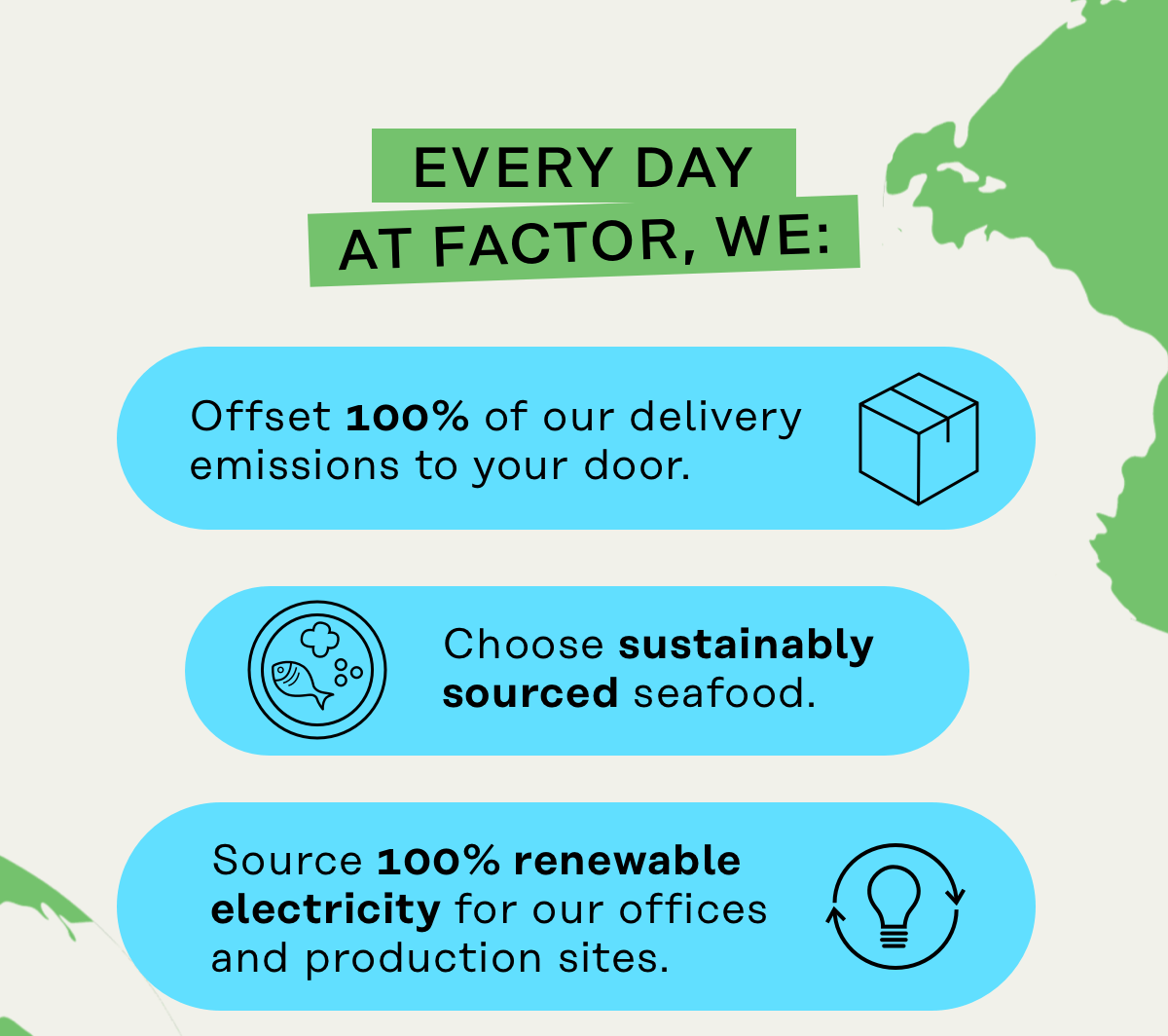 EVERY DAY
AT FACTOR, WE:

Offset 100% of our delivery emissions to your door.

Choose sustainably sourced seafood.

Source 100% renewable electricity for our offices and production sites.